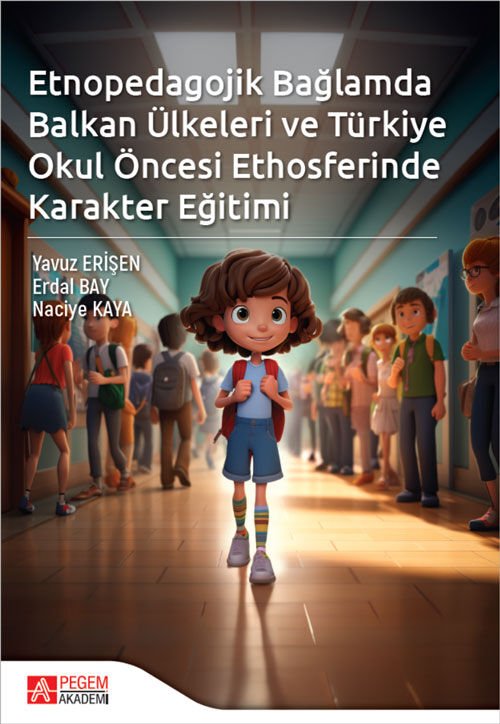 Etnopedagojik Bağlamda Balkan Ülkeleri ve Türkiye Okul Öncesi Ethosferinde Karakter Eğitimi

Yavuz ERİŞEN
Erdal BAY
Naciye KAYA

PEGEM AKADEMİ